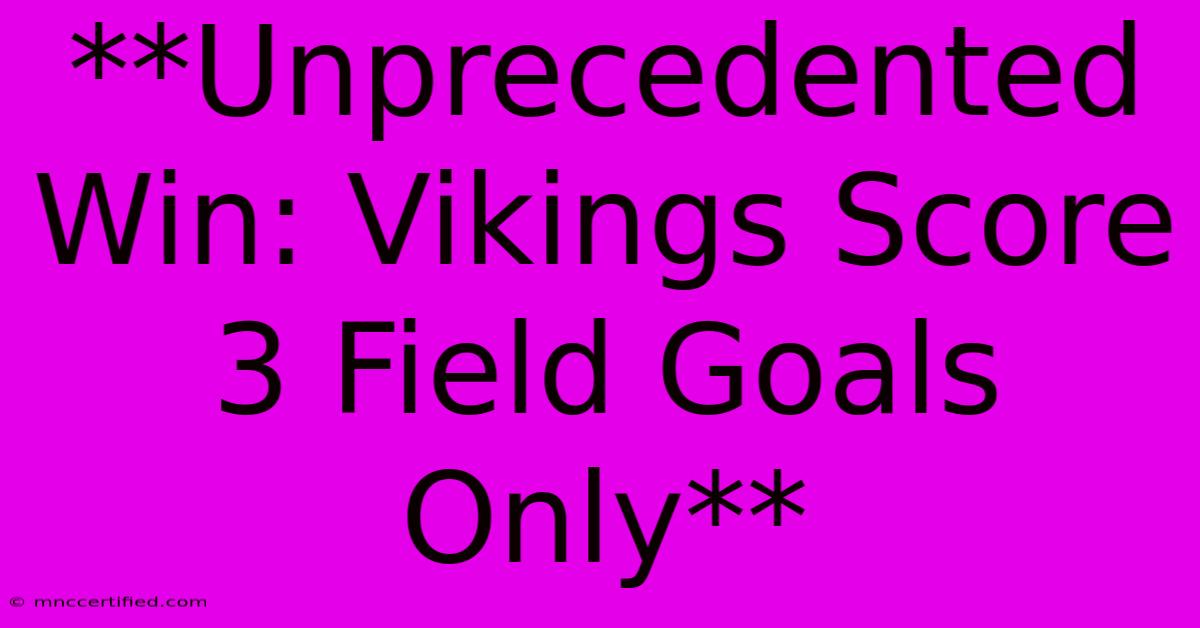 **Unprecedented Win: Vikings Score 3 Field Goals Only**

© mnccertified.com